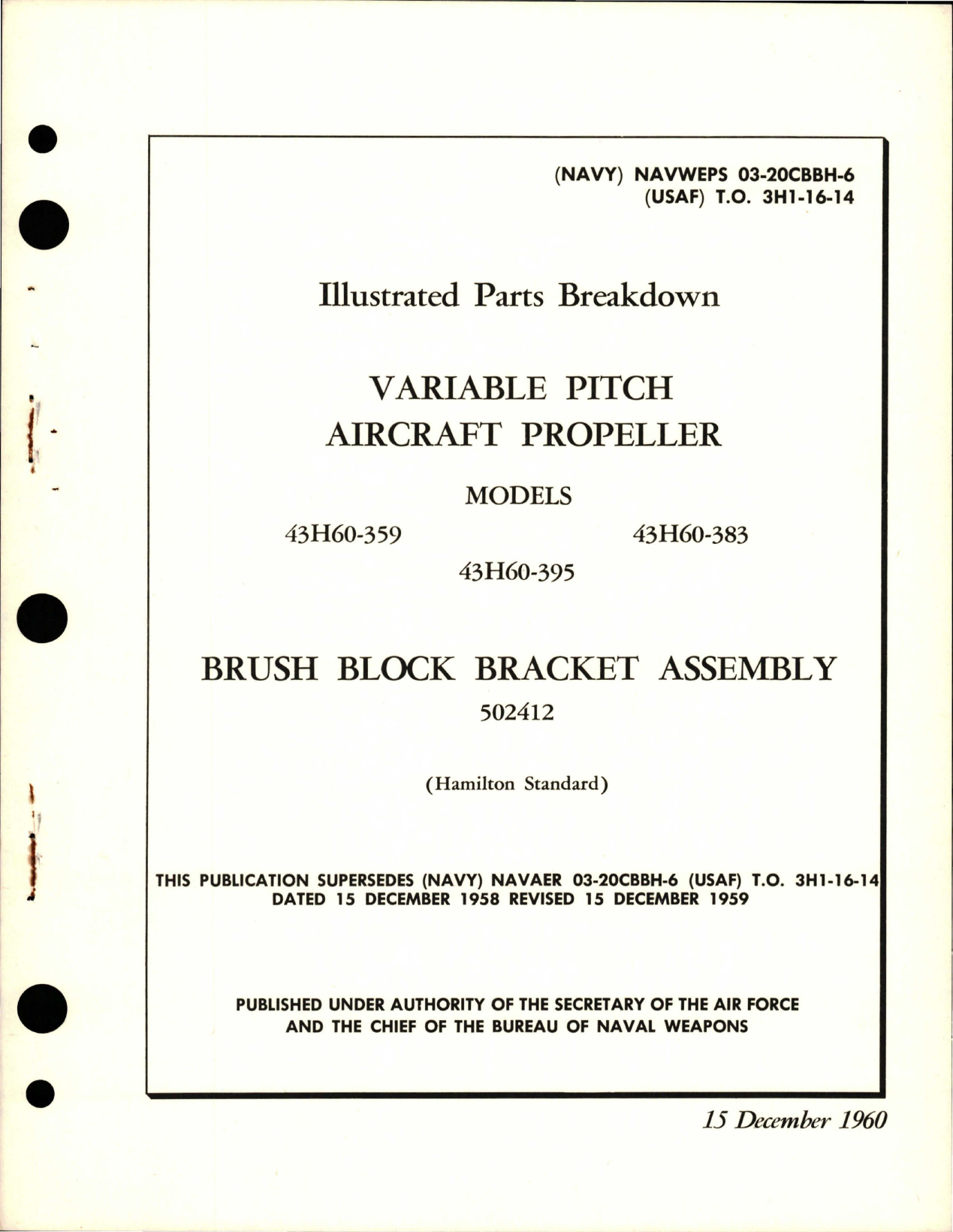 (NAVY) NAVWEPS 03-20CBBH-6
(USAF) T.O. 3H1-16-14

Illustrated Parts Breakdown

VARIABLE PITCH
AIRCRAFT PROPELLER

MODELS

43H60-359

43H60-383

43H60-395

BRUSH BLOCK BRACKET ASSEMBLY

502412

(Hamilton Standard)

THIS PUBLICATION SUPERSEDES (NAVY) NAVAER 03-20CBBH-6 (USAF) T.O. 3H1-16-14 DATED 15 DECEMBER 1958 REVISED 15 DECEMBER 1959

PUBLISHED UNDER AUTHORITY OF THE SECRETARY OF THE AIR FORCE AND THE CHIEF OF THE BUREAU OF NAVAL WEAPONS

15 December 1960